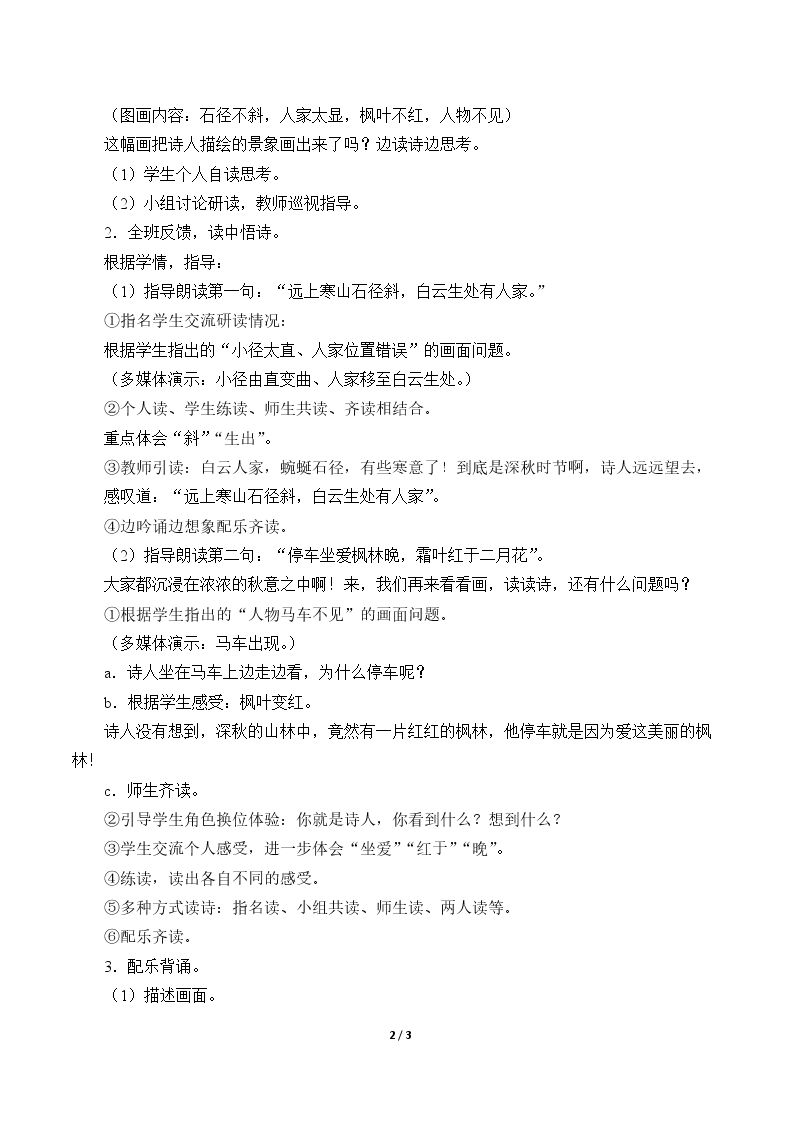 （图画内容：石径不斜，人家太显，枫叶不红，人物不见）

这幅画把诗人描绘的景象画出来了吗？边读诗边思考。

（1）学生个人自读思考。

（2）小组讨论研读，教师巡视指导。

2．全班反馈，读中悟诗。

根据学情，指导：

（1）指导朗读第一句：“远上寒山石径斜，白云生处有人家。”

①指名学生交流研读情况：

根据学生指出的“小径太直、人家位置错误”的画面问题。

（多媒体演示：小径由直变曲、人家移至白云生处。）

②个人读、学生练读、师生共读、齐读相结合。

重点体会“斜”“生出”。

③教师引读：白云人家，蜿蜒石径，有些寒意了！到底是深秋时节啊，诗人远远望去，感叹道：“远上寒山石径斜，白云生处有人家”。

④边吟诵边想象配乐齐读。

（2）指导朗读第二句：“停车坐爱枫林晚，霜叶红于二月花”。

大家都沉浸在浓浓的秋意之中啊！来，我们再来看看画，读读诗，还有什么问题吗？

①根据学生指出的“人物马车不见”的画面问题。

（多媒体演示：马车出现。）

a．诗人坐在马车上边走边看，为什么停车呢？

b．根据学生感受：枫叶变红。

诗人没有想到，深秋的山林中，竟然有一片红红的枫林，他停车就是因为爱这美丽的枫林!

c．师生齐读。

②引导学生角色换位体验：你就是诗人，你看到什么？想到什么？

③学生交流个人感受，进一步体会“坐爱”“红于”“晚”。

④练读，读出各自不同的感受。

⑤多种方式读诗：指名读、小组共读、师生读、两人读等。

⑥配乐齐读。

3．配乐背诵。

（1）描述画面。

2 / 3